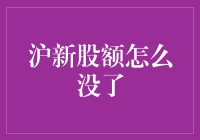 沪新股额怎么没了